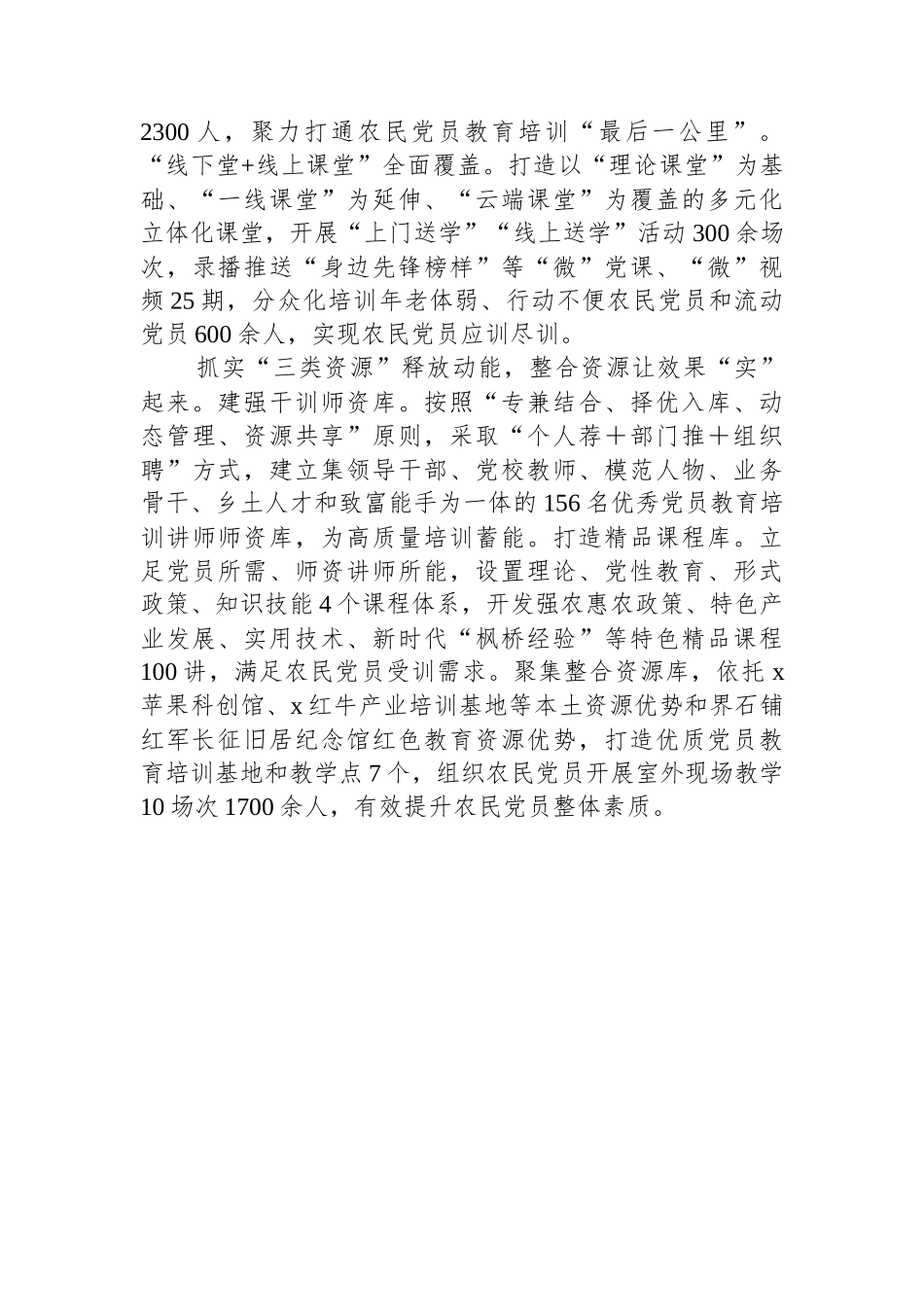 2300人，聚力打通农民党员教育培训“最后一公里”。“线下堂+线上课堂”全面覆盖。打造以“理论课堂”为基础、“一线课堂”为延伸、“云端课堂”为覆盖的多元化立体化课堂，开展“上门送学”“线上送学”活动300余场次，录播推送“身边先锋榜样”等“微”党课、“微”视频25期，分众化培训年老体弱、行动不便农民党员和流动党员600余人，实现农民党员应训尽训。

抓实“三类资源”释放动能，整合资源让效果“实”起来。建强干训师资库。按照“专兼结合、择优入库、动态管理、资源共享”原则，采取“个人荐＋部门推＋组织聘”方式，建立集领导干部、党校教师、模范人物、业务骨干、乡土人才和致富能手为一体的156名优秀党员教育培训讲师师资库，为高质量培训蓄能。打造精品课程库。立足党员所需、师资讲师所能，设置理论、党性教育、形式政策、知识技能4个课程体系，开发强农惠农政策、特色产业发展、实用技术、新时代“枫桥经验”等特色精品课程100讲，满足农民党员受训需求。聚集整合资源库，依托x苹果科创馆、x红牛产业培训基地等本土资源优势和界石铺红军长征旧居纪念馆红色教育资源优势，打造优质党员教育培训基地和教学点7个，组织农民党员开展室外现场教学10场次1700余人，有效提升农民党员整体素质。